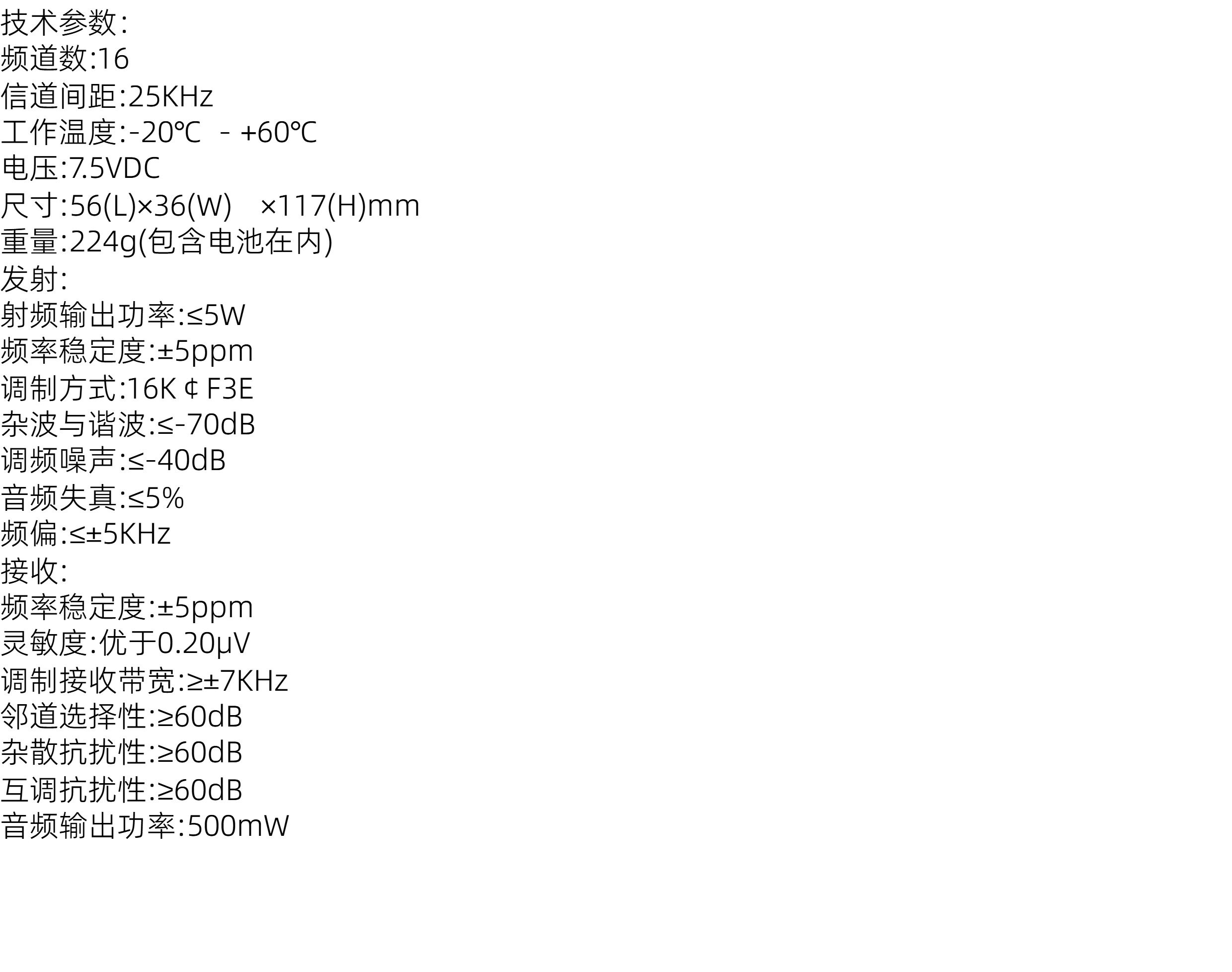 技术参数:
频道数:16
信道间距:25KHz
工作温度:-20℃ - +60℃
电压:7.5VDC
尺寸:56(L)×36(W) ×117(H)mm
重量:224g(包含电池在内)
发射:
射频输出功率:≤5W
频率稳定度:±5ppm
调制方式:16K¢F3E
杂波与谐波:≤-70dB
调频噪声:≤-40dB
音频失真:≤5%
频偏:≤±5KHz
接收:
频率稳定度:±5ppm
灵敏度:优于0.20μV
调制接收带宽:≥±7KHz
邻道选择性:≥60dB
杂散抗扰性:≥60dB
互调抗扰性:≥60dB
音频输出功率:500mW